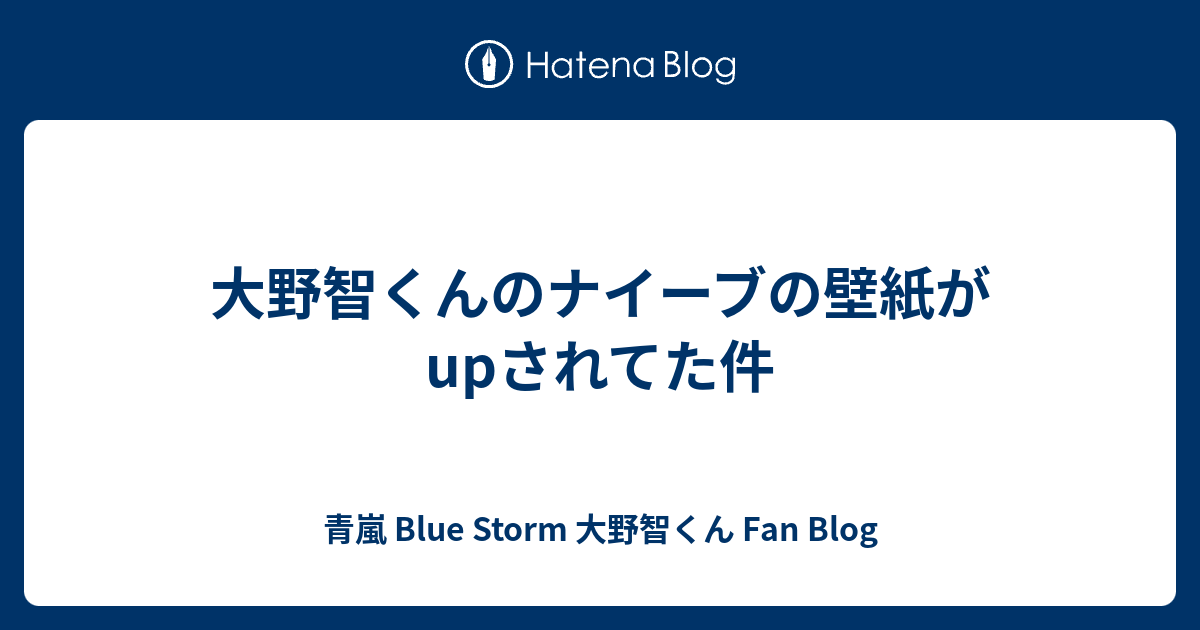 Hatena Blog

大野智くんのナイーブの壁紙がupされてた件

青嵐 Blue Storm 大野智くん Fan Blog